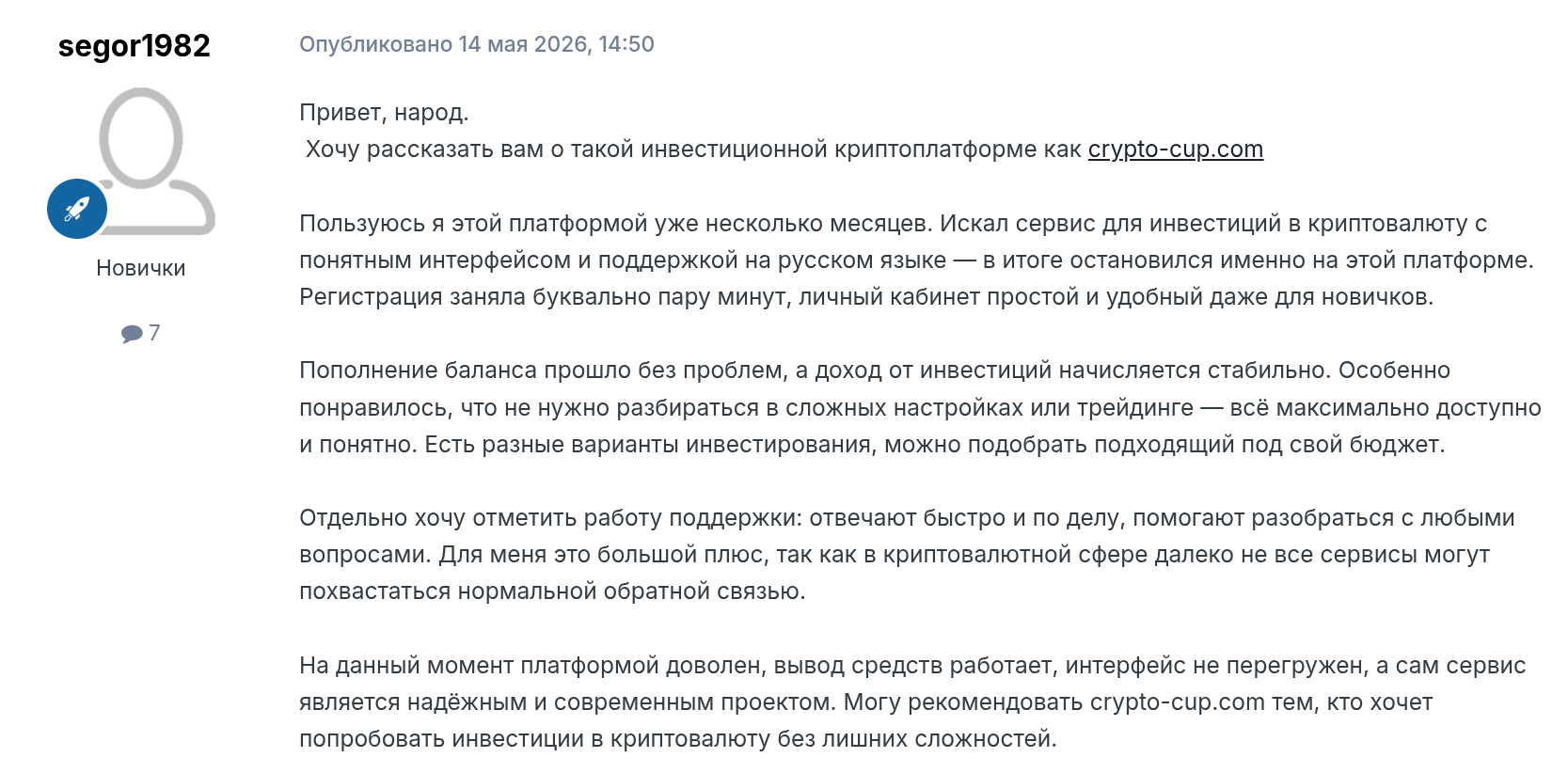 segor1982

Новички

7

Опубликовано 14 мая 2026, 14:50

Привет, народ.
Хочу рассказать вам о такой инвестиционной криптоплатформе как crypto-cup.com

Пользуюсь я этой платформой уже несколько месяцев. Искал сервис для инвестиций в криптовалюту с понятным интерфейсом и поддержкой на русском языке — в итоге остановился именно на этой платформе. Регистрация заняла буквально пару минут, личный кабинет простой и удобный даже для новичков.

Пополнение баланса прошло без проблем, а доход от инвестиций начисляется стабильно. Особенно понравилось, что не нужно разбираться в сложных настройках или трейдинге — всё максимально доступно и понятно. Есть разные варианты инвестирования, можно подобрать подходящий под свой бюджет.

Отдельно хочу отметить работу поддержки: отвечают быстро и по делу, помогают разобраться с любыми вопросами. Для меня это большой плюс, так как в криптовалютной сфере далеко не все сервисы могут похвастаться нормальной обратной связью.

На данный момент платформой доволен, вывод средств работает, интерфейс не перегружен, а сам сервис является надёжным и современным проектом. Могу рекомендовать crypto-cup.com тем, кто хочет попробовать инвестиции в криптовалюту без лишних сложностей.